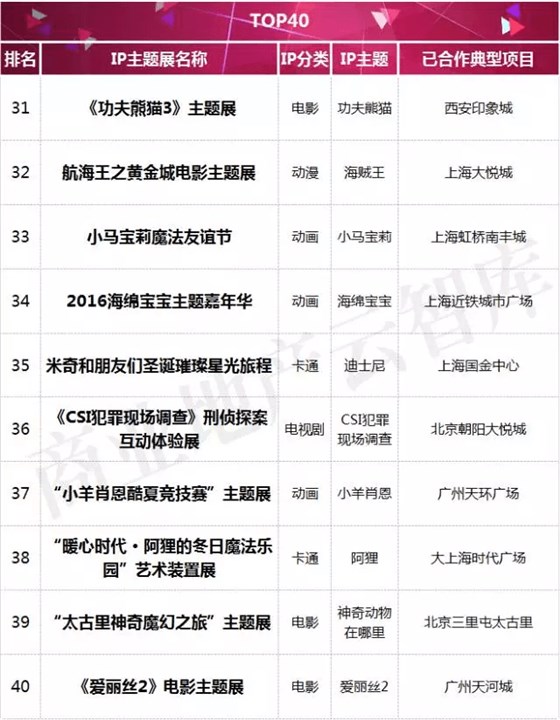 TOP40

| 排名 | IP主题展名称 | IP分类 | IP主题 | 已合作典型项目 |
|---|---|---|---|---|
| 31 | 《功夫熊猫3》主题展 | 电影 | 功夫熊猫 | 西安印象城 |
| 32 | 航海王之黄金城电影主题展 | 动漫 | 海贼王 | 上海大悦城 |
| 33 | 小马宝莉魔法友谊节 | 动画 | 小马宝莉 | 上海虹桥南丰城 |
| 34 | 2016海绵宝宝主题嘉年华 | 动画 | 海绵宝宝 | 上海近铁城市广场 |
| 35 | 米奇和朋友们圣诞璀璨星光旅程 | 卡通 | 迪士尼 | 上海国金中心 |
| 36 | 《CSI犯罪现场调查》刑侦探案互动体验展 | 电视剧 | CSI犯罪现场调查 | 北京朝阳大悦城 |
| 37 | “小羊肖恩酷夏竞技赛”主题展 | 动画 | 小羊肖恩 | 广州天环广场 |
| 38 | “暖心时代·阿狸的冬日魔法乐园”艺术装置展 | 卡通 | 阿狸 | 大上海时代广场 |
| 39 | “太古里神奇魔幻之旅”主题展 | 电影 | 神奇动物在哪里 | 北京三里屯太古里 |
| 40 | 《爱丽丝2》电影主题展 | 电影 | 爱丽丝2 | 广州天河城 |

商业地产云智库